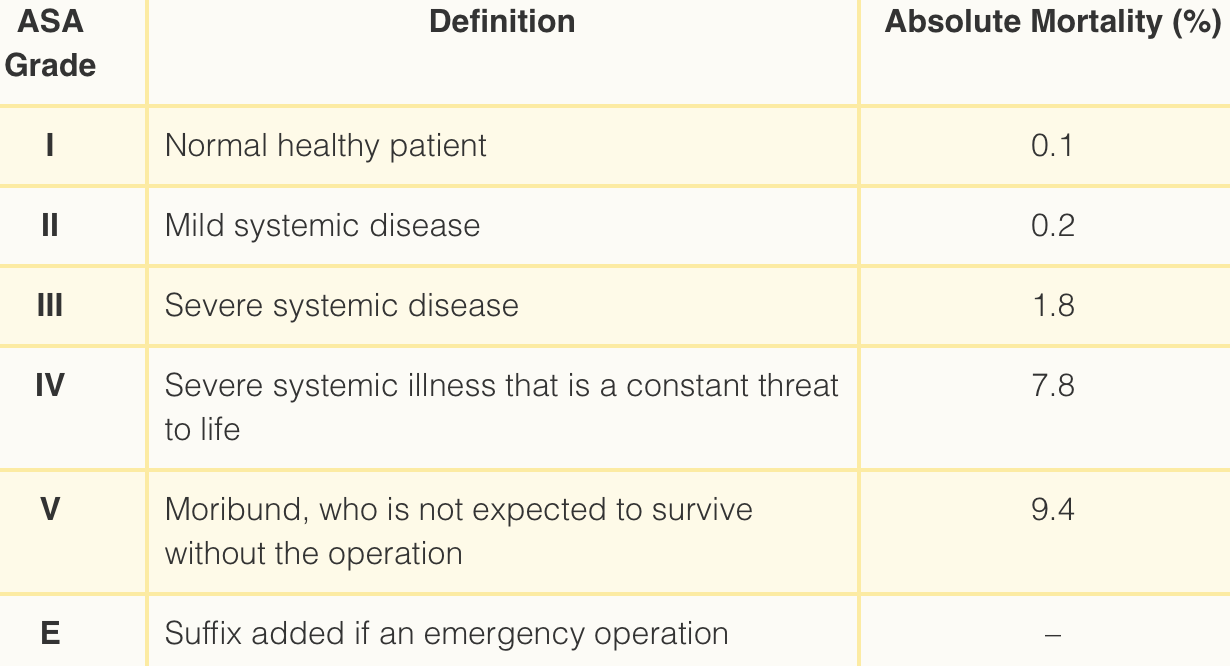 | ASA Grade | Definition | Absolute Mortality (%) |
|---|---|---|
| I | Normal healthy patient | 0.1 |
| II | Mild systemic disease | 0.2 |
| III | Severe systemic disease | 1.8 |
| IV | Severe systemic illness that is a constant threat to life | 7.8 |
| V | Moribund, who is not expected to survive without the operation | 9.4 |
| E | Suffix added if an emergency operation | – |